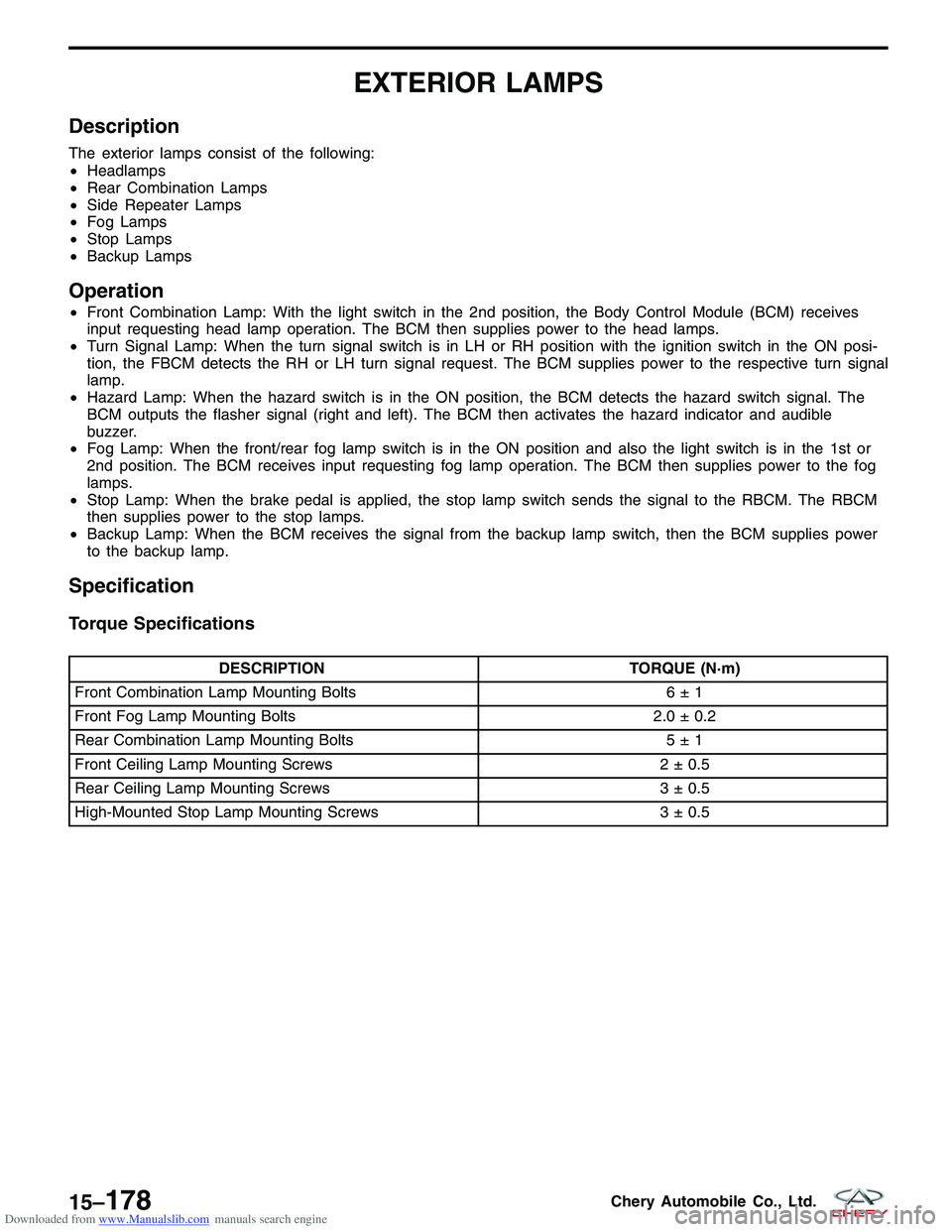 EXTERIOR LAMPS

Description

The exterior lamps consist of the following:
• Headlamps
• Rear Combination Lamps
• Side Repeater Lamps
• Fog Lamps
• Stop Lamps
• Backup Lamps

Operation

• Front Combination Lamp: With the light switch in the 2nd position, the Body Control Module (BCM) receives input requesting head lamp operation. The BCM then supplies power to the head lamps.
• Turn Signal Lamp: When the turn signal switch is in LH or RH position with the ignition switch in the ON position, the FBCM detects the RH or LH turn signal request. The BCM supplies power to the respective turn signal lamp.
• Hazard Lamp: When the hazard switch is in the ON position, the BCM detects the hazard switch signal. The BCM outputs the flasher signal (right and left). The BCM then activates the hazard indicator and audible buzzer.
• Fog Lamp: When the front/rear fog lamp switch is in the ON position and also the light switch is in the 1st or 2nd position. The BCM receives input requesting fog lamp operation. The BCM then supplies power to the fog lamps.
• Stop Lamp: When the brake pedal is applied, the stop lamp switch sends the signal to the RBCM. The RBCM then supplies power to the stop lamps.
• Backup Lamp: When the BCM receives the signal from the backup lamp switch, then the BCM supplies power to the backup lamp.

Specification

Torque Specifications

| DESCRIPTION | TORQUE (N·m) |
|---|---|
| Front Combination Lamp Mounting Bolts | 6 ± 1 |
| Front Fog Lamp Mounting Bolts | 2.0 ± 0.2 |
| Rear Combination Lamp Mounting Bolts | 5 ± 1 |
| Front Ceiling Lamp Mounting Screws | 2 ± 0.5 |
| Rear Ceiling Lamp Mounting Screws | 3 ± 0.5 |
| High-Mounted Stop Lamp Mounting Screws | 3 ± 0.5 |

15–178

Chery Automobile Co., Ltd.

CHERY

Downloaded from www.Manualslib.com manuals search engine

carmanualsonline.info